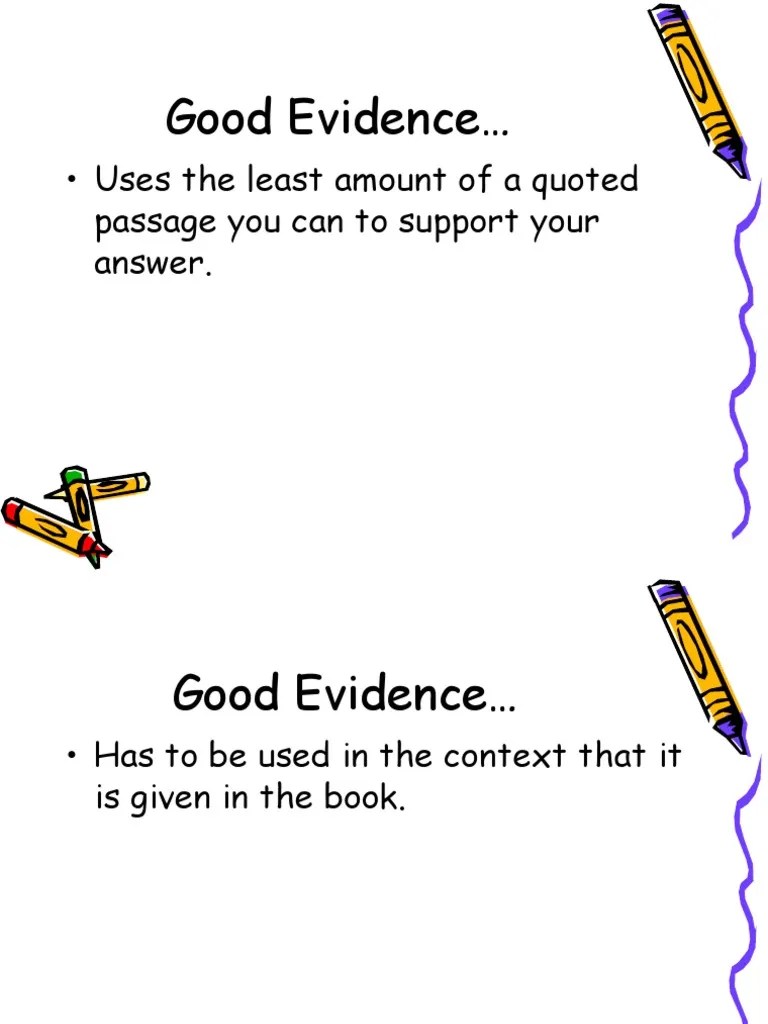 Good Evidence…

• Uses the least amount of a quoted passage you can to support your answer.

Good Evidence…

• Has to be used in the context that it is given in the book.